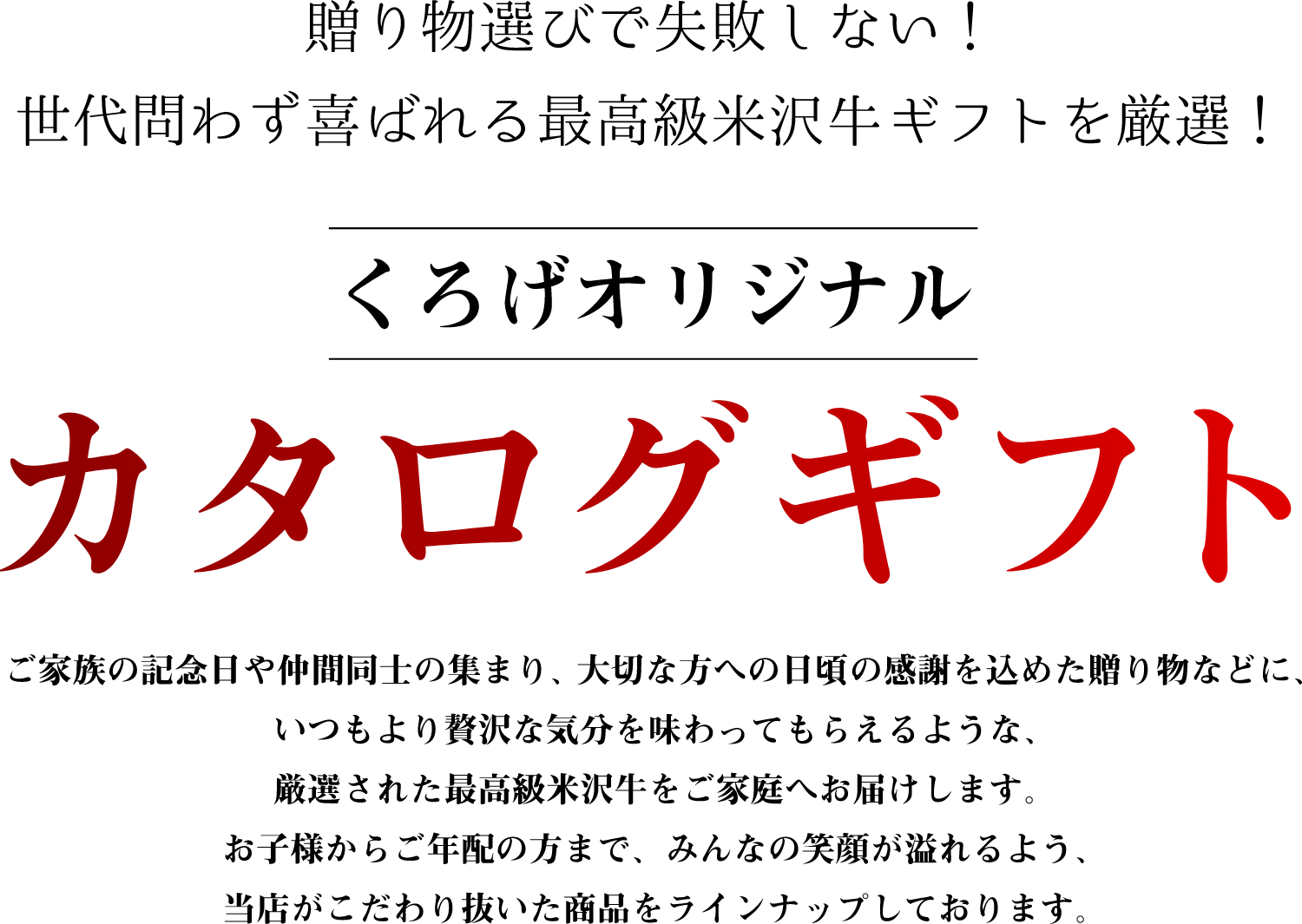 贈り物選びで失敗しない！
世代問わず喜ばれる最高級米沢牛ギフトを厳選！

くろげオリジナル

カタログギフト

ご家族の記念日や仲間同士の集まり、大切な方への日頃の感謝を込めた贈り物などに、
いつもより贅沢な気分を味わってもらえるような、
厳選された最高級米沢牛をご家庭へお届けします。
お子様からご年配の方まで、みんなの笑顔が溢れるよう、
当店がこだわり抜いた商品をラインナップしております。